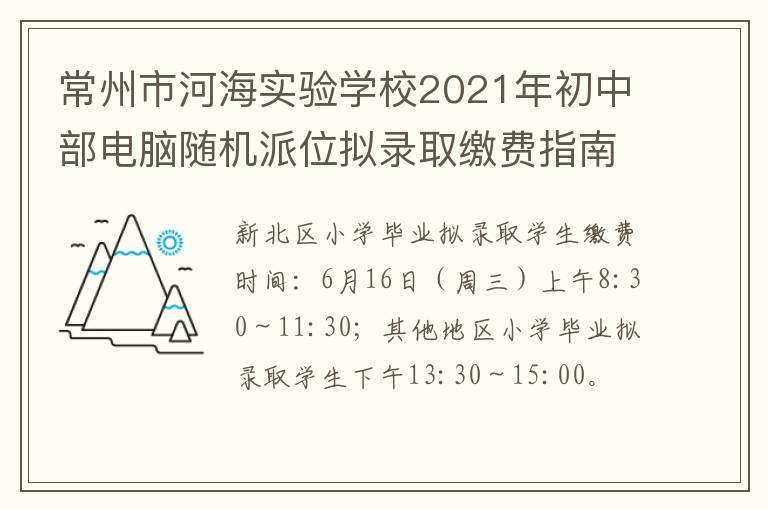 常州市河海实验学校2021年初中部电脑随机派位拟录取缴费指南

新北区小学毕业拟录取学生缴费时间：6月16日（周三）上午8:30～11:30；其他地区小学毕业拟录取学生下午13:30～15:00。